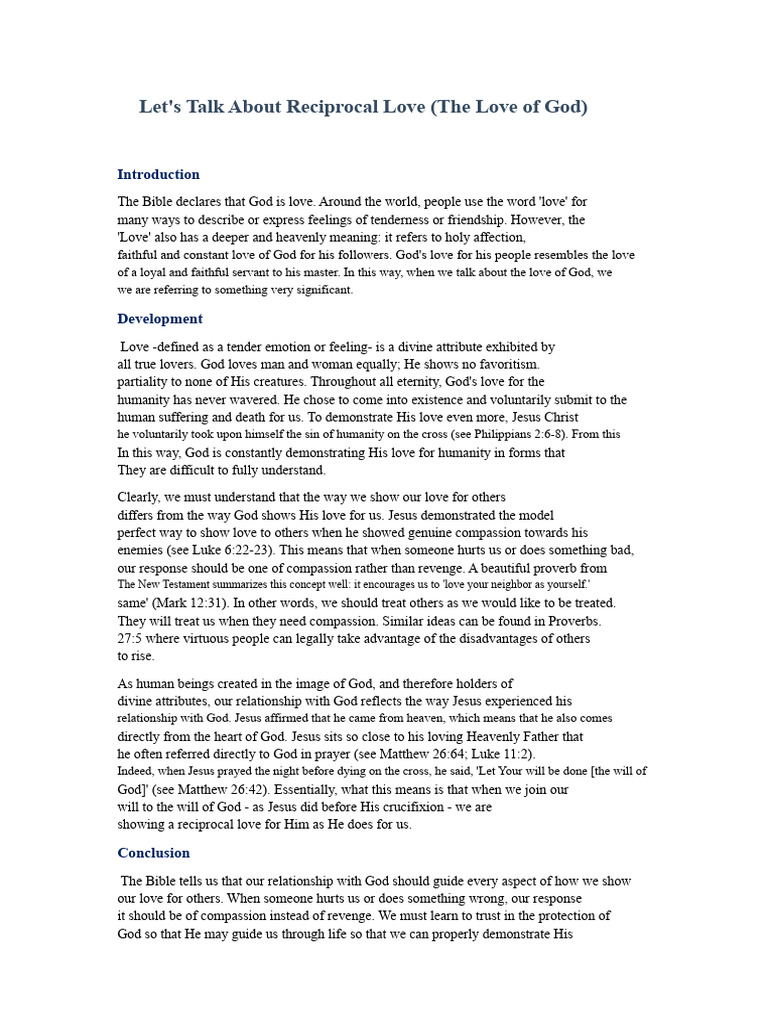 Let's Talk About Reciprocal Love (The Love of God)

Introduction

The Bible declares that God is love. Around the world, people use the word 'love' for many ways to describe or express feelings of tenderness or friendship. However, the 'Love' also has a deeper and heavenly meaning: it refers to holy affection, faithful and constant love of God for his followers. God's love for his people resembles the love of a loyal and faithful servant to his master. In this way, when we talk about the love of God, we we are referring to something very significant.

Development

Love -defined as a tender emotion or feeling- is a divine attribute exhibited by all true lovers. God loves man and woman equally; He shows no favoritism. partiality to none of His creatures. Throughout all eternity, God's love for the humanity has never wavered. He chose to come into existence and voluntarily submit to the human suffering and death for us. To demonstrate His love even more, Jesus Christ he voluntarily took upon himself the sin of humanity on the cross (see Philippians 2:6-8). From this In this way, God is constantly demonstrating His love for humanity in forms that They are difficult to fully understand.

Clearly, we must understand that the way we show our love for others differs from the way God shows His love for us. Jesus demonstrated the model perfect way to show love to others when he showed genuine compassion towards his enemies (see Luke 6:22-23). This means that when someone hurts us or does something bad, our response should be one of compassion rather than revenge. A beautiful proverb from The New Testament summarizes this concept well: it encourages us to 'love your neighbor as yourself.' same' (Mark 12:31). In other words, we should treat others as we would like to be treated. They will treat us when they need compassion. Similar ideas can be found in Proverbs. 27:5 where virtuous people can legally take advantage of the disadvantages of others to rise.

As human beings created in the image of God, and therefore holders of divine attributes, our relationship with God reflects the way Jesus experienced his relationship with God. Jesus affirmed that he came from heaven, which means that he also comes directly from the heart of God. Jesus sits so close to his loving Heavenly Father that he often referred directly to God in prayer (see Matthew 26:64; Luke 11:2). Indeed, when Jesus prayed the night before dying on the cross, he said, 'Let Your will be done [the will of God]' (see Matthew 26:42). Essentially, what this means is that when we join our will to the will of God - as Jesus did before His crucifixion - we are showing a reciprocal love for Him as He does for us.

Conclusion

The Bible tells us that our relationship with God should guide every aspect of how we show our love for others. When someone hurts us or does something wrong, our response it should be of compassion instead of revenge. We must learn to trust in the protection of God so that He may guide us through life so that we can properly demonstrate His